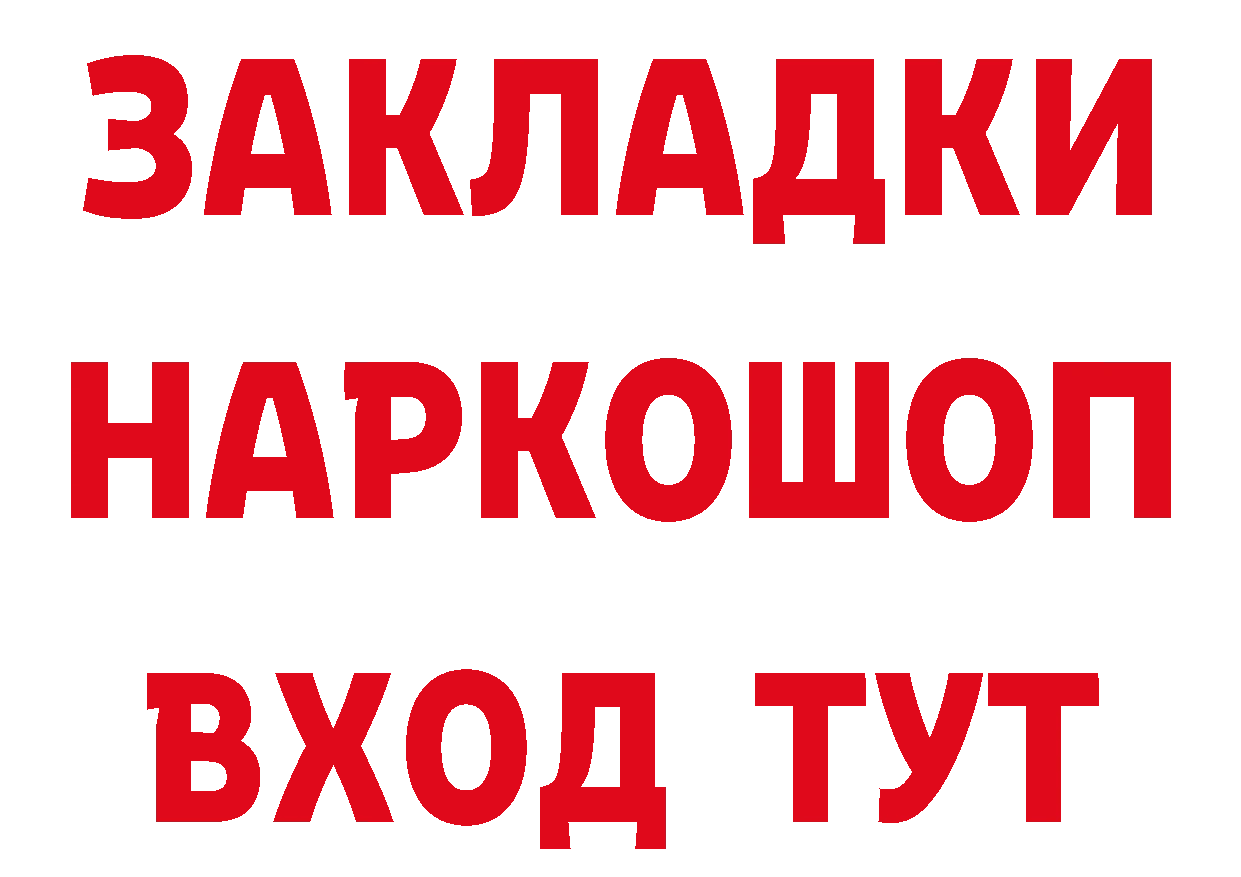 ЗАКЛАДКИ
НАРКОШОП
ВХОД ТУТ